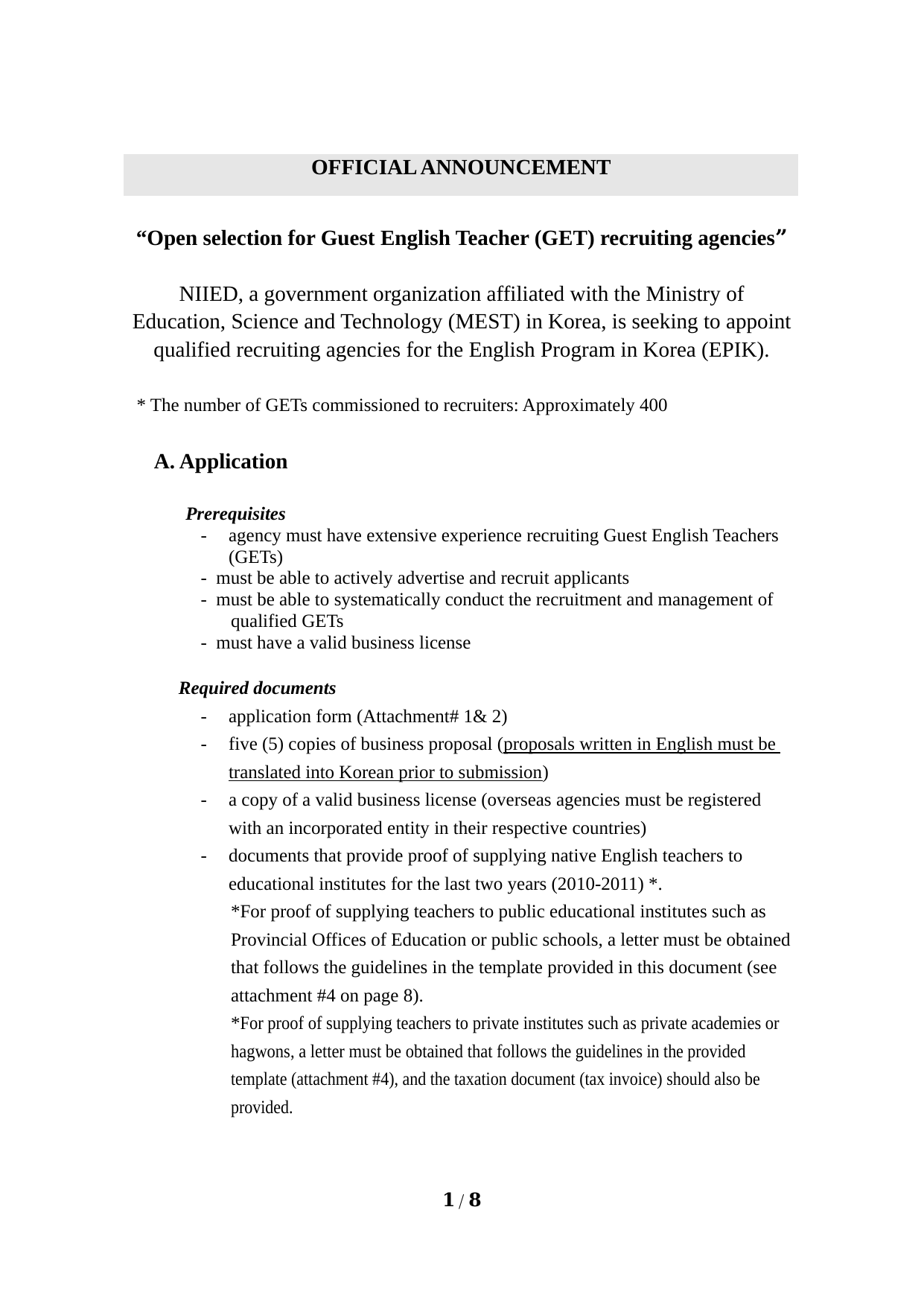 OFFICIAL ANNOUNCEMENT

“Open selection for Guest English Teacher (GET) recruiting agencies”

NIIED, a government organization affiliated with the Ministry of Education, Science and Technology (MEST) in Korea, is seeking to appoint qualified recruiting agencies for the English Program in Korea (EPIK).

* The number of GETs commissioned to recruiters: Approximately 400

A. Application

Prerequisites
- agency must have extensive experience recruiting Guest English Teachers (GETs)
- must be able to actively advertise and recruit applicants
- must be able to systematically conduct the recruitment and management of qualified GETs
- must have a valid business license

Required documents
- application form (Attachment# 1& 2)
- five (5) copies of business proposal (proposals written in English must be translated into Korean prior to submission)
- a copy of a valid business license (overseas agencies must be registered with an incorporated entity in their respective countries)
- documents that provide proof of supplying native English teachers to educational institutes for the last two years (2010-2011) *.
*For proof of supplying teachers to public educational institutes such as Provincial Offices of Education or public schools, a letter must be obtained that follows the guidelines in the template provided in this document (see attachment #4 on page 8).
*For proof of supplying teachers to private institutes such as private academies or hagwons, a letter must be obtained that follows the guidelines in the provided template (attachment #4), and the taxation document (tax invoice) should also be provided.

1 / 8